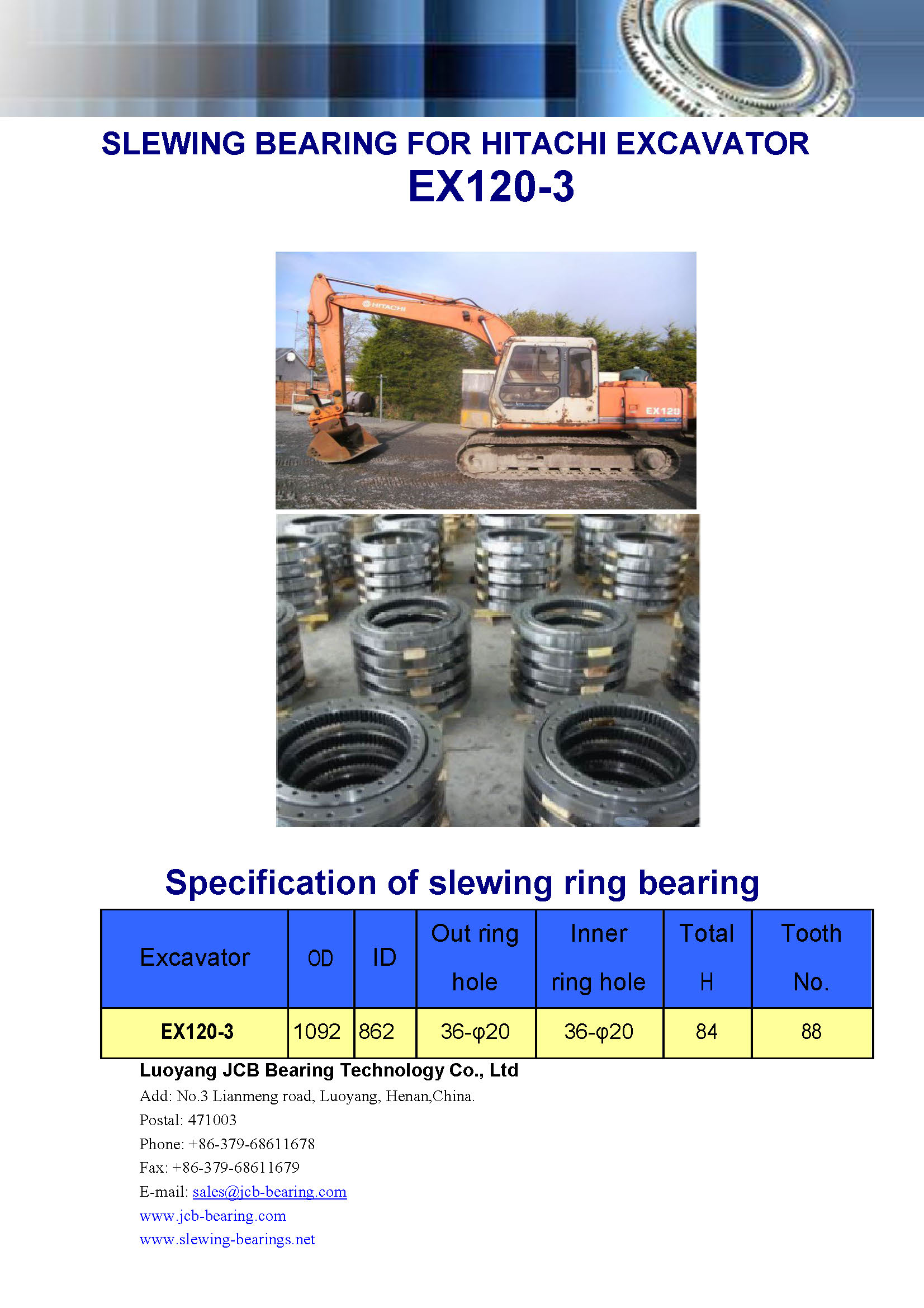 SLEWING BEARING FOR HITACHI EXCAVATOR
EX120-3

HITACHI
EX120

Specification of slewing ring bearing

| Excavator | OD | ID | Out ring hole | Inner ring hole | Total H | Tooth No. |
|---|---|---|---|---|---|---|
| EX120-3 | 1092 | 862 | 36-φ20 | 36-φ20 | 84 | 88 |

Luoyang JCB Bearing Technology Co., Ltd
Add: No.3 Lianmeng road, Luoyang, Henan,China.
Postal: 471003
Phone: +86-379-68611678
Fax: +86-379-68611679
E-mail: sales@jcb-bearing.com
www.jcb-bearing.com
www.slewing-bearings.net